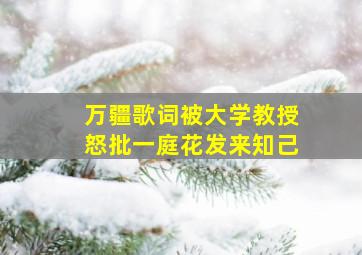 万疆歌词被大学教授
怒批一庭花发来知己